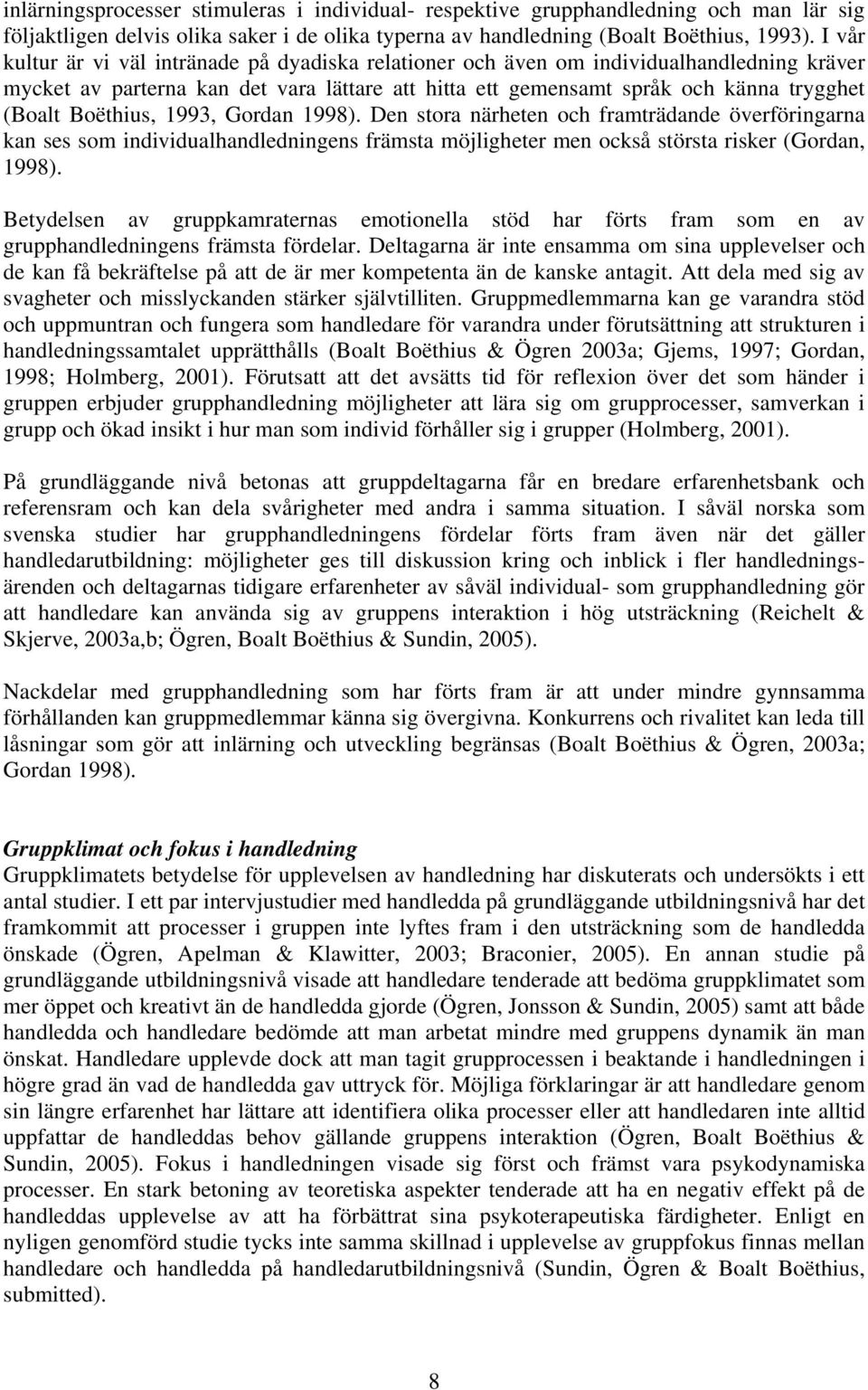 inlärningsprocesser stimuleras i individual- respektive grupphandledning och man lär sig följaktligen delvis olika saker i de olika typerna av handledning (Boalt Boëthius, 1993). I vår kultur är vi väl intränade på dyadiska relationer och även om individualhandledning kräver mycket av parterna kan det vara lättare att hitta ett gemensamt språk och känna trygghet (Boalt Boëthius, 1993, Gordan 1998). Den stora närheten och framträdande överföringarna kan ses som individualhandledningens främsta möjligheter men också största risker (Gordan, 1998).

Betydelsen av gruppkamraternas emotionella stöd har förts fram som en av grupphandledningens främsta fördelar. Deltagarna är inte ensamma om sina upplevelser och de kan få bekräftelse på att de är mer kompetenta än de kanske antagit. Att dela med sig av svagheter och misslyckanden stärker självtilliten. Gruppmedlemmarna kan ge varandra stöd och uppmuntran och fungera som handledare för varandra under förutsättning att strukturen i handledningssamtalet upprätthålls (Boalt Boëthius & Ögren 2003a; Gjems, 1997; Gordan, 1998; Holmberg, 2001). Förutsatt att det avsätts tid för reflexion över det som händer i gruppen erbjuder grupphandledning möjligheter att lära sig om grupprocesser, samverkan i grupp och ökad insikt i hur man som individ förhåller sig i grupper (Holmberg, 2001).

På grundläggande nivå betonas att gruppdeltagarna får en bredare erfarenhetsbank och referensram och kan dela svårigheter med andra i samma situation. I såväl norska som svenska studier har grupphandledningens fördelar förts fram även när det gäller handledarutbildning: möjligheter ges till diskussion kring och inblick i fler handledningsärenden och deltagarnas tidigare erfarenheter av såväl individual- som grupphandledning gör att handledare kan använda sig av gruppens interaktion i hög utsträckning (Reichelt & Skjerve, 2003a,b; Ögren, Boalt Boëthius & Sundin, 2005).

Nackdelar med grupphandledning som har förts fram är att under mindre gynnsamma förhållanden kan gruppmedlemmar känna sig övergivna. Konkurrens och rivalitet kan leda till låsningar som gör att inlärning och utveckling begränsas (Boalt Boëthius & Ögren, 2003a; Gordan 1998).

Gruppklimat och fokus i handledning
Gruppklimatets betydelse för upplevelsen av handledning har diskuterats och undersökts i ett antal studier. I ett par intervjustudier med handledda på grundläggande utbildningsnivå har det framkommit att processer i gruppen inte lyftes fram i den utsträckning som de handledda önskade (Ögren, Apelman & Klawitter, 2003; Braconier, 2005). En annan studie på grundläggande utbildningsnivå visade att handledare tenderade att bedöma gruppklimatet som mer öppet och kreativt än de handledda gjorde (Ögren, Jonsson & Sundin, 2005) samt att både handledda och handledare bedömde att man arbetat mindre med gruppens dynamik än man önskat. Handledare upplevde dock att man tagit grupprocessen i beaktande i handledningen i högre grad än vad de handledda gav uttryck för. Möjliga förklaringar är att handledare genom sin längre erfarenhet har lättare att identifiera olika processer eller att handledaren inte alltid uppfattar de handleddas behov gällande gruppens interaktion (Ögren, Boalt Boëthius & Sundin, 2005). Fokus i handledningen visade sig först och främst vara psykodynamiska processer. En stark betoning av teoretiska aspekter tenderade att ha en negativ effekt på de handleddas upplevelse av att ha förbättrat sina psykoterapeutiska färdigheter. Enligt en nyligen genomförd studie tycks inte samma skillnad i upplevelse av gruppfokus finnas mellan handledare och handledda på handledarutbildningsnivå (Sundin, Ögren & Boalt Boëthius, submitted).

8